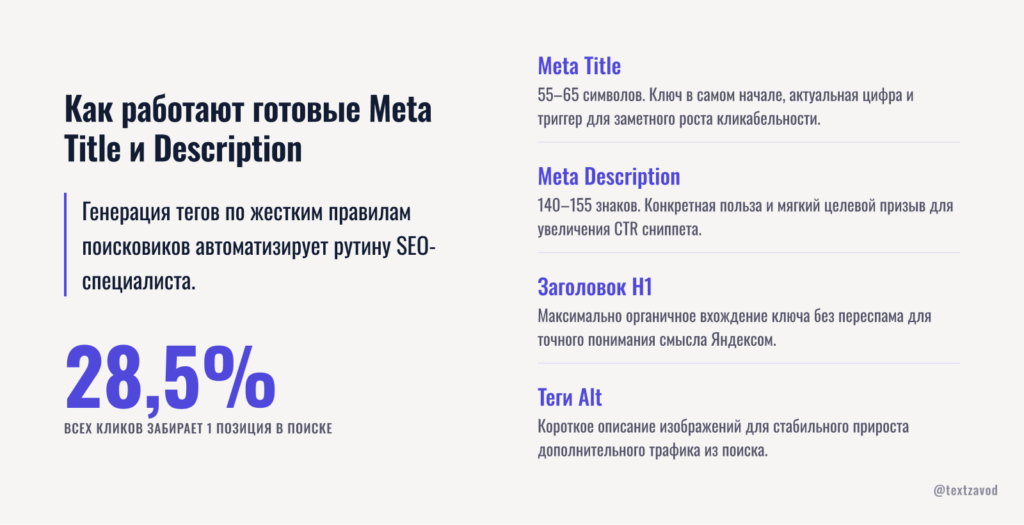 Как работают готовые Meta Title и Description

Генерация тегов по жестким правилам поисковиков автоматизирует рутину SEO-специалиста.

28,5%
ВСЕХ КЛИКОВ ЗАБИРАЕТ 1 ПОЗИЦИЯ В ПОИСКЕ

Meta Title
55–65 символов. Ключ в самом начале, актуальная цифра и триггер для заметного роста кликабельности.

Meta Description
140–155 знаков. Конкретная польза и мягкий целевой призыв для увеличения CTR сниппета.

Заголовок H1
Максимально органичное вхождение ключа без переспама для точного понимания смысла Яндексом.

Теги Alt
Короткое описание изображений для стабильного прироста дополнительного трафика из поиска.

@textzavod